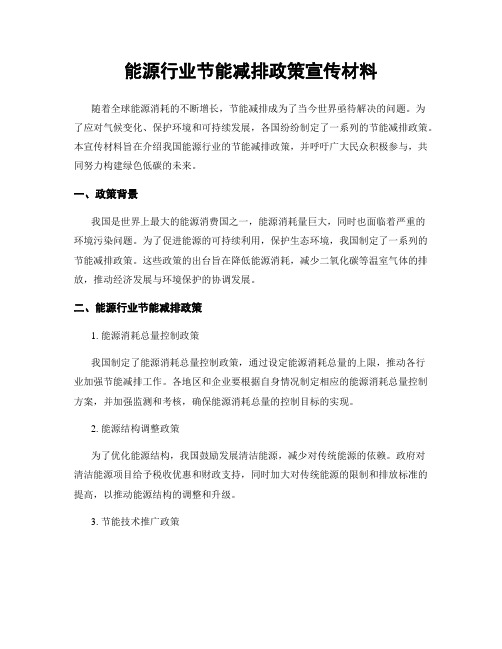 能源行业节能减排政策宣传材料

随着全球能源消耗的不断增长，节能减排成为了当今世界亟待解决的问题。为了应对气候变化、保护环境和可持续发展，各国纷纷制定了一系列的节能减排政策。本宣传材料旨在介绍我国能源行业的节能减排政策，并呼吁广大民众积极参与，共同努力构建绿色低碳的未来。

一、政策背景

我国是世界上最大的能源消费国之一，能源消耗量巨大，同时也面临着严重的环境污染问题。为了促进能源的可持续利用，保护生态环境，我国制定了一系列的节能减排政策。这些政策的出台旨在降低能源消耗，减少二氧化碳等温室气体的排放，推动经济发展与环境保护的协调发展。

二、能源行业节能减排政策

1. 能源消耗总量控制政策

我国制定了能源消耗总量控制政策，通过设定能源消耗总量的上限，推动各行业加强节能减排工作。各地区和企业要根据自身情况制定相应的能源消耗总量控制方案，并加强监测和考核，确保能源消耗总量的控制目标的实现。

2. 能源结构调整政策

为了优化能源结构，我国鼓励发展清洁能源，减少对传统能源的依赖。政府对清洁能源项目给予税收优惠和财政支持，同时加大对传统能源的限制和排放标准的提高，以推动能源结构的调整和升级。

3. 节能技术推广政策